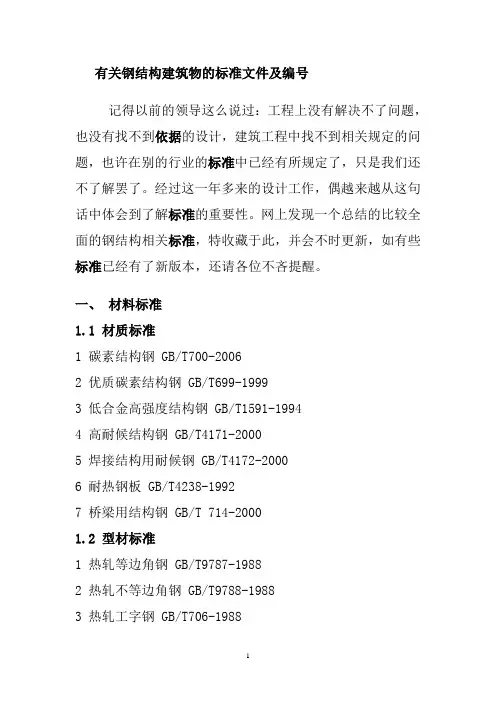 有关钢结构建筑物的标准文件及编号

记得以前的领导这么说过：工程上没有解决不了问题，也没有找不到依据的设计，建筑工程中找不到相关规定的问题，也许在别的行业的标准中已经有所规定了，只是我们还不了解罢了。经过这一年多来的设计工作，偶越来越从这句话中体会到了解标准的重要性。网上发现一个总结的比较全面的钢结构相关标准，特收藏于此，并会不时更新，如有些标准已经有了新版本，还请各位不吝提醒。

一、 材料标准

1.1 材质标准

1 碳素结构钢 GB/T700-2006

2 优质碳素结构钢 GB/T699-1999

3 低合金高强度结构钢 GB/T1591-1994

4 高耐候结构钢 GB/T4171-2000

5 焊接结构用耐候钢 GB/T4172-2000

6 耐热钢板 GB/T4238-1992

7 桥梁用结构钢 GB/T 714-2000

1.2 型材标准

1 热轧等边角钢 GB/T9787-1988

2 热轧不等边角钢 GB/T9788-1988

3 热轧工字钢 GB/T706-1988

1